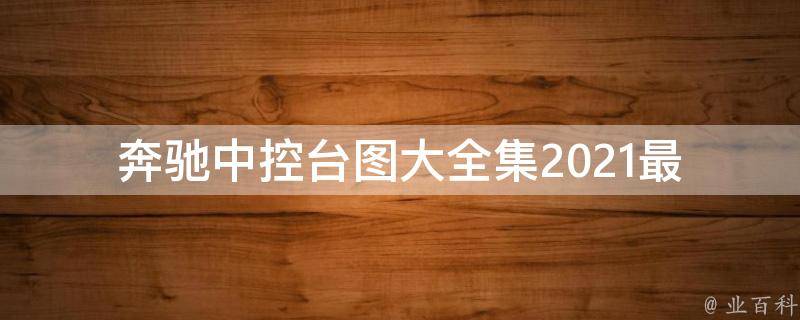 奔驰中控台图大全集2021最

@ 业百科